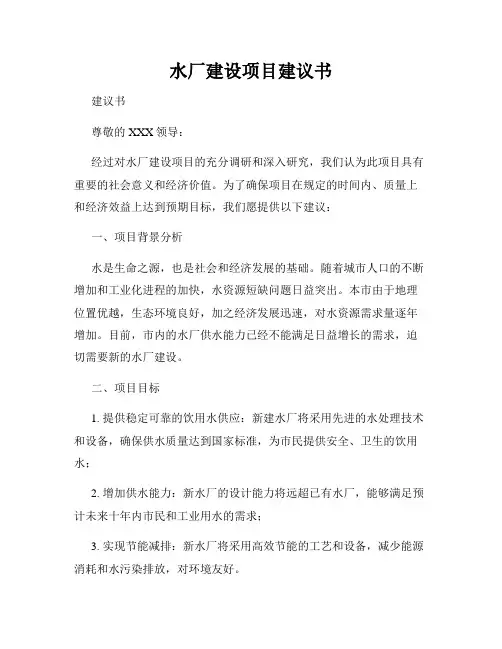 水厂建设项目建议书

建议书

尊敬的 XXX 领导：

经过对水厂建设项目的充分调研和深入研究，我们认为此项目具有重要的社会意义和经济价值。为了确保项目在规定的时间内、质量上和经济效益上达到预期目标，我们愿提供以下建议：

一、项目背景分析

水是生命之源，也是社会和经济发展的基础。随着城市人口的不断增加和工业化进程的加快，水资源短缺问题日益突出。本市由于地理位置优越，生态环境良好，加之经济发展迅速，对水资源需求量逐年增加。目前，市内的水厂供水能力已经不能满足日益增长的需求，迫切需要新的水厂建设。

二、项目目标

1. 提供稳定可靠的饮用水供应：新建水厂将采用先进的水处理技术和设备，确保供水质量达到国家标准，为市民提供安全、卫生的饮用水；

2. 增加供水能力：新水厂的设计能力将远超已有水厂，能够满足预计未来十年内市民和工业用水的需求；

3. 实现节能减排：新水厂将采用高效节能的工艺和设备，减少能源消耗和水污染排放，对环境友好。